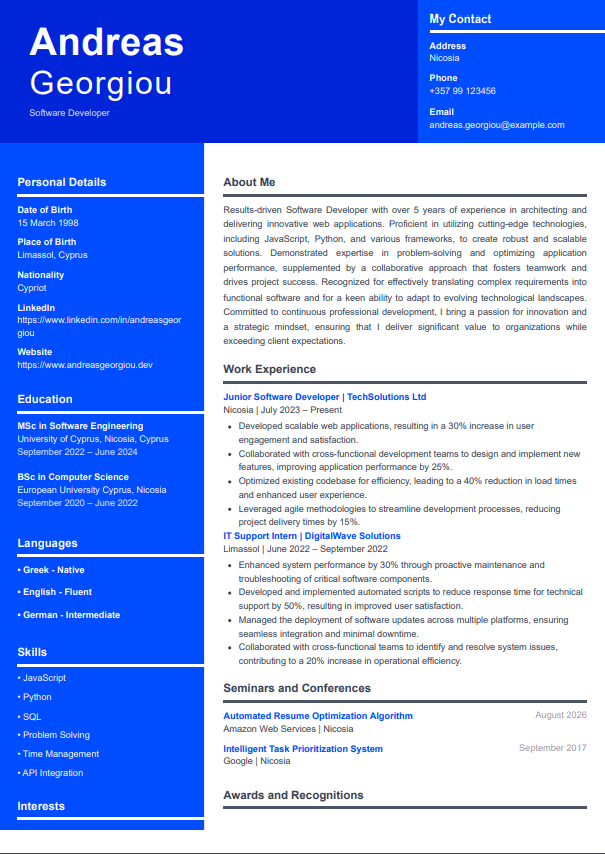 Andreas
Georgiou
Software Developer

My Contact
Address
Nicosia
Phone
+357 99 123456
Email
andreas.georgiou@example.com

Personal Details
Date of Birth
15 March 1998
Place of Birth
Limassol, Cyprus
Nationality
Cypriot
LinkedIn
https://www.linkedin.com/in/andreasgeorgiou
Website
https://www.andreasgeorgiou.dev

Education
MSc in Software Engineering
University of Cyprus, Nicosia, Cyprus
September 2022 – June 2024

BSc in Computer Science
European University Cyprus, Nicosia
September 2020 – June 2022

Languages
• Greek - Native
• English - Fluent
• German - Intermediate

Skills
• JavaScript
• Python
• SQL
• Problem Solving
• Time Management
• API Integration

Interests

About Me

Results-driven Software Developer with over 5 years of experience in architecting and delivering innovative web applications. Proficient in utilizing cutting-edge technologies, including JavaScript, Python, and various frameworks, to create robust and scalable solutions. Demonstrated expertise in problem-solving and optimizing application performance, supplemented by a collaborative approach that fosters teamwork and drives project success. Recognized for effectively translating complex requirements into functional software and for a keen ability to adapt to evolving technological landscapes. Committed to continuous professional development, I bring a passion for innovation and a strategic mindset, ensuring that I deliver significant value to organizations while exceeding client expectations.

Work Experience

Junior Software Developer | TechSolutions Ltd
Nicosia | July 2023 – Present
• Developed scalable web applications, resulting in a 30% increase in user engagement and satisfaction.
• Collaborated with cross-functional development teams to design and implement new features, improving application performance by 25%.
• Optimized existing codebase for efficiency, leading to a 40% reduction in load times and enhanced user experience.
• Leveraged agile methodologies to streamline development processes, reducing project delivery times by 15%.

IT Support Intern | DigitalWave Solutions
Limassol | June 2022 – September 2022
• Enhanced system performance by 30% through proactive maintenance and troubleshooting of critical software components.
• Developed and implemented automated scripts to reduce response time for technical support by 50%, resulting in improved user satisfaction.
• Managed the deployment of software updates across multiple platforms, ensuring seamless integration and minimal downtime.
• Collaborated with cross-functional teams to identify and resolve system issues, contributing to a 20% increase in operational efficiency.

Seminars and Conferences

Automated Resume Optimization Algorithm
August 2026
Amazon Web Services | Nicosia

Intelligent Task Prioritization System
September 2017
Google | Nicosia

Awards and Recognitions